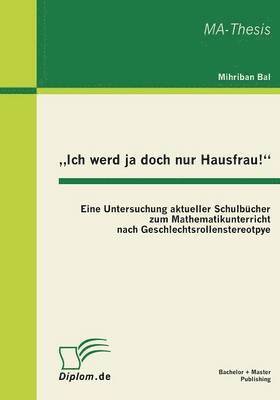 MA-Thesis

Mihriban Bal

„Ich werd ja doch nur Hausfrau!“

Eine Untersuchung aktueller Schulbücher zum Mathematikunterricht nach Geschlechtsrollenstereotpye

Diplom.de

Bachelor + Master Publishing